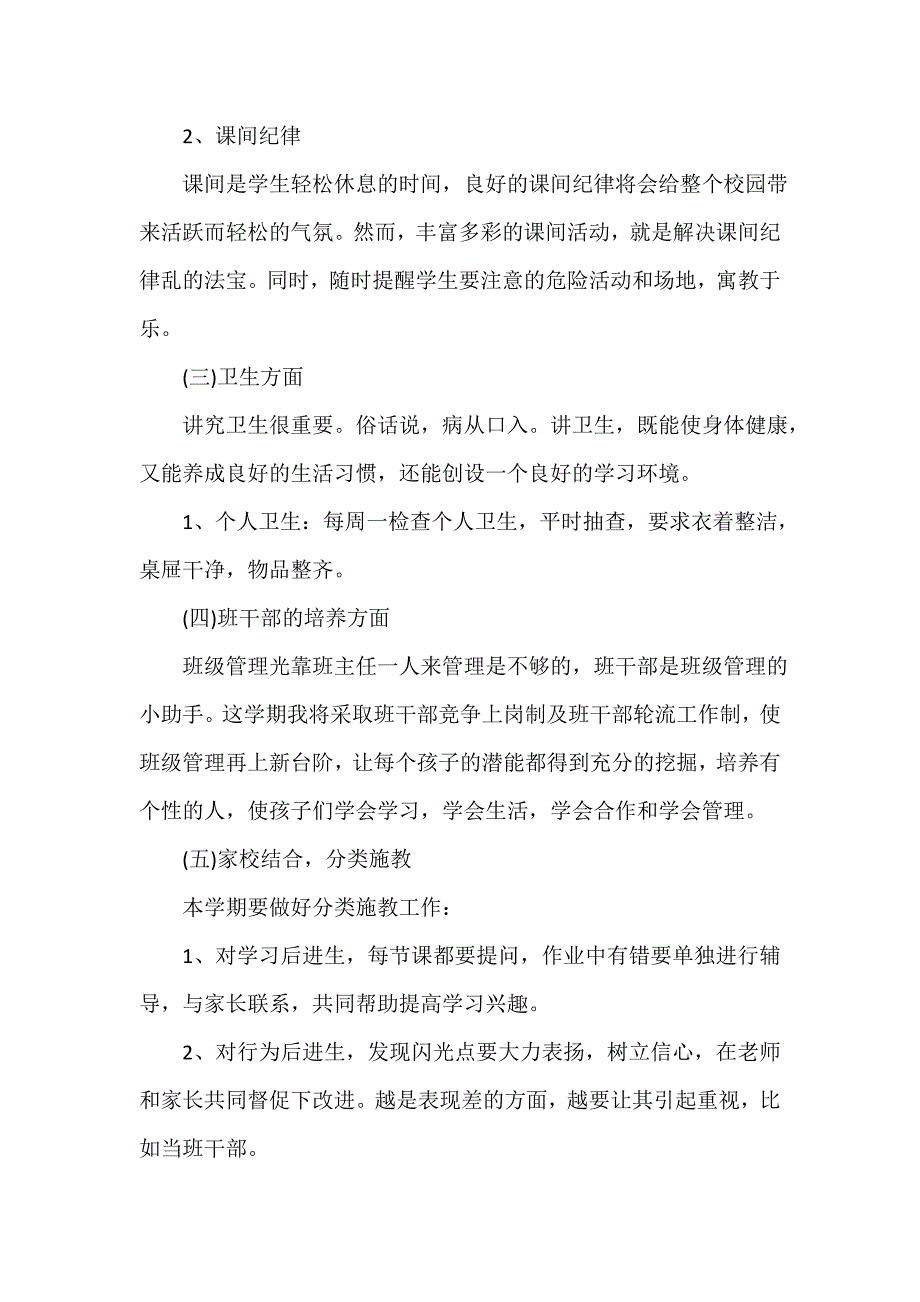 2、课间纪律

课间是学生轻松休息的时间，良好的课间纪律将会给整个校园带来活跃而轻松的气氛。然而，丰富多彩的课间活动，就是解决课间纪律乱的法宝。同时，随时提醒学生要注意的危险活动和场地，寓教于乐。

(三)卫生方面

讲究卫生很重要。俗话说，病从口入。讲卫生，既能使身体健康，又能养成良好的生活习惯，还能创设一个良好的学习环境。

1、个人卫生：每周一检查个人卫生，平时抽查，要求衣着整洁，桌屉干净，物品整齐。

(四)班干部的培养方面

班级管理光靠班主任一人来管理是不够的，班干部是班级管理的小助手。这学期我将采取班干部竞争上岗制及班干部轮流工作制，使班级管理再上新台阶，让每个孩子的潜能都得到充分的挖掘，培养有个性的人，使孩子们学会学习，学会生活，学会合作和学会管理。

(五)家校结合，分类施教

本学期要做好分类施教工作：

1、对学习后进生，每节课都要提问，作业中有错要单独进行辅导，与家长联系，共同帮助提高学习兴趣。

2、对行为后进生，发现闪光点要大力表扬，树立信心，在老师和家长共同督促下改进。越是表现差的方面，越要让其引起重视，比如当班干部。